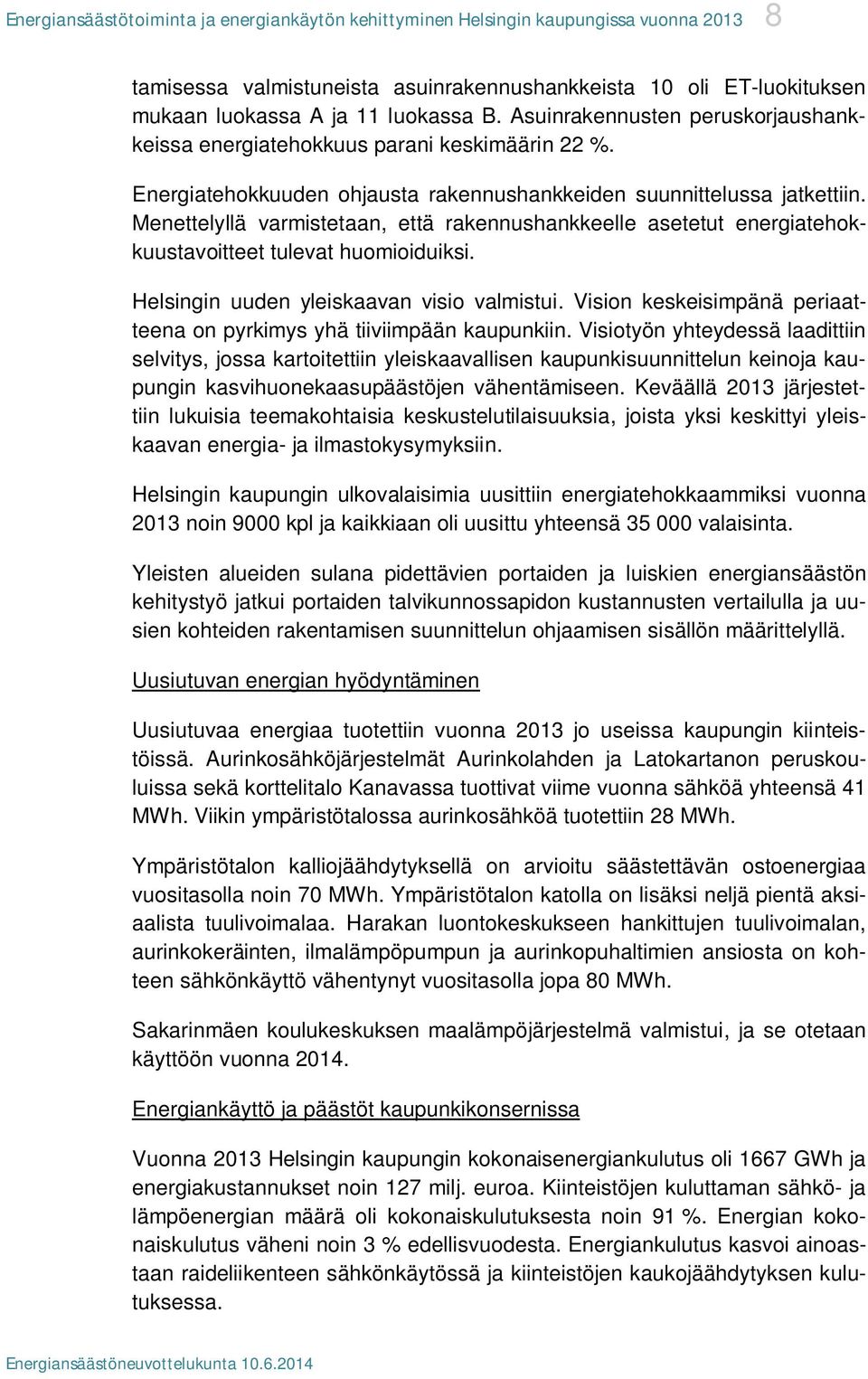 Energiansäästötoiminta ja energiankäytön kehittyminen Helsingin kaupungissa vuonna 2013 8

tamisessa valmistuneista asuinrakennushankkeista 10 oli ET-luokituksen mukaan luokassa A ja 11 luokassa B. Asuinrakennusten peruskorjaushankkeissa energiatehokkuus parani keskimäärin 22 %.

Energiatehokkuuden ohjausta rakennushankkeiden suunnittelussa jatkettiin. Menettelyllä varmistetaan, että rakennushankkeelle asetetut energiatehokkuustavoitteet tulevat huomioiduiksi.

Helsingin uuden yleiskaavan visio valmistui. Vision keskeisimpänä periaatteena on pyrkimys yhä tiiviimpään kaupunkiin. Visiotyön yhteydessä laadittiin selvitys, jossa kartoitettiin yleiskaavallisen kaupunkisuunnittelun keinoja kaupungin kasvihuonekaasupäästöjen vähentämiseen. Keväällä 2013 järjestettiin lukuisia teemakohtaisia keskustelutilaisuuksia, joista yksi keskittyi yleiskaavan energia- ja ilmastokysymyksiin.

Helsingin kaupungin ulkovalaisimia uusittiin energiatehokkaammiksi vuonna 2013 noin 9000 kpl ja kaikkiaan oli uusittu yhteensä 35 000 valaisinta.

Yleisten alueiden sulana pidettävien portaiden ja luiskien energiansäästön kehitystyö jatkui portaiden talvikunnossapidon kustannusten vertailulla ja uusien kohteiden rakentamisen suunnittelun ohjaamisen sisällön määrittelyllä.

Uusiutuvan energian hyödyntäminen

Uusiutuvaa energiaa tuotettiin vuonna 2013 jo useissa kaupungin kiinteistöissä. Aurinkosähköjärjestelmät Aurinkolahden ja Latokartanon peruskouluissa sekä korttelitalo Kanavassa tuottivat viime vuonna sähköä yhteensä 41 MWh. Viikin ympäristötalossa aurinkosähköä tuotettiin 28 MWh.

Ympäristötalon kalliojäähdytyksellä on arvioitu säästettävän ostoenergiaa vuositasolla noin 70 MWh. Ympäristötalon katolla on lisäksi neljä pientä aksiaalista tuulivoimalaa. Harakan luontokeskukseen hankittujen tuulivoimalan, aurinkokeräinten, ilmalämpöpumpun ja aurinkopuhaltimien ansiosta on kohteen sähkönkäyttö vähentynyt vuositasolla jopa 80 MWh.

Sakarinmäen koulukeskuksen maalämpöjärjestelmä valmistui, ja se otetaan käyttöön vuonna 2014.

Energiankäyttö ja päästöt kaupunkikonsernissa

Vuonna 2013 Helsingin kaupungin kokonaisenergiankulutus oli 1667 GWh ja energiakustannukset noin 127 milj. euroa. Kiinteistöjen kuluttaman sähkö- ja lämpöenergian määrä oli kokonaiskulutuksesta noin 91 %. Energian kokonaiskulutus väheni noin 3 % edellisvuodesta. Energiankulutus kasvoi ainoastaan raideliikenteen sähkönkäytössä ja kiinteistöjen kaukojäähdytyksen kulutuksessa.

Energiansäästöneuvottelukunta 10.6.2014